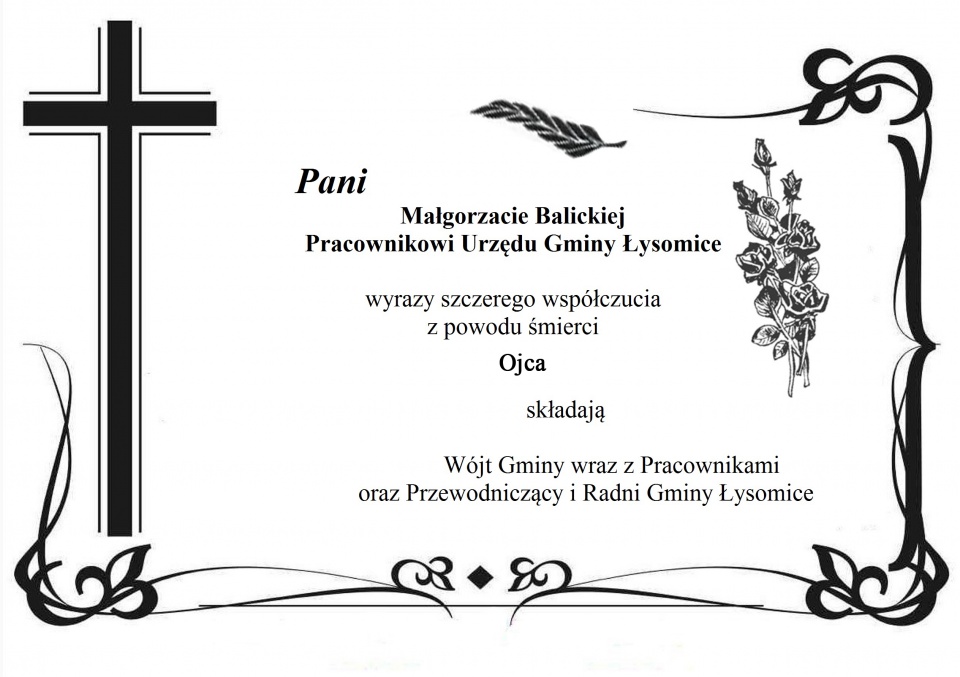 Pani

Małgorzacie Balickiej
Pracownikowi Urzędu Gminy Łysomice

wyrazy szczerego współczucia
z powodu śmierci

Ojca

składają

Wójt Gminy wraz z Pracownikami
oraz Przewodniczący i Radni Gminy Łysomice